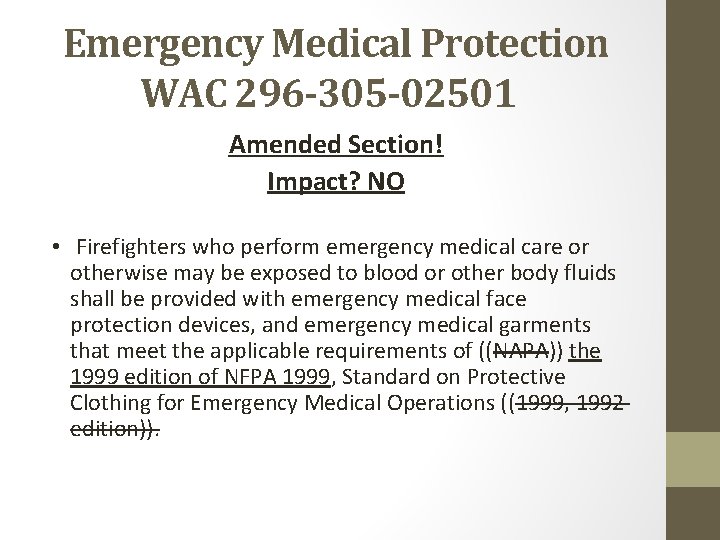 Emergency Medical Protection WAC 296-305-02501

Amended Section!

Impact? NO

• Firefighters who perform emergency medical care or otherwise may be exposed to blood or other body fluids shall be provided with emergency medical face protection devices, and emergency medical garments that meet the applicable requirements of ((NAPA)) the 1999 edition of NFPA 1999, Standard on Protective Clothing for Emergency Medical Operations ((1999, 1992 edition)).